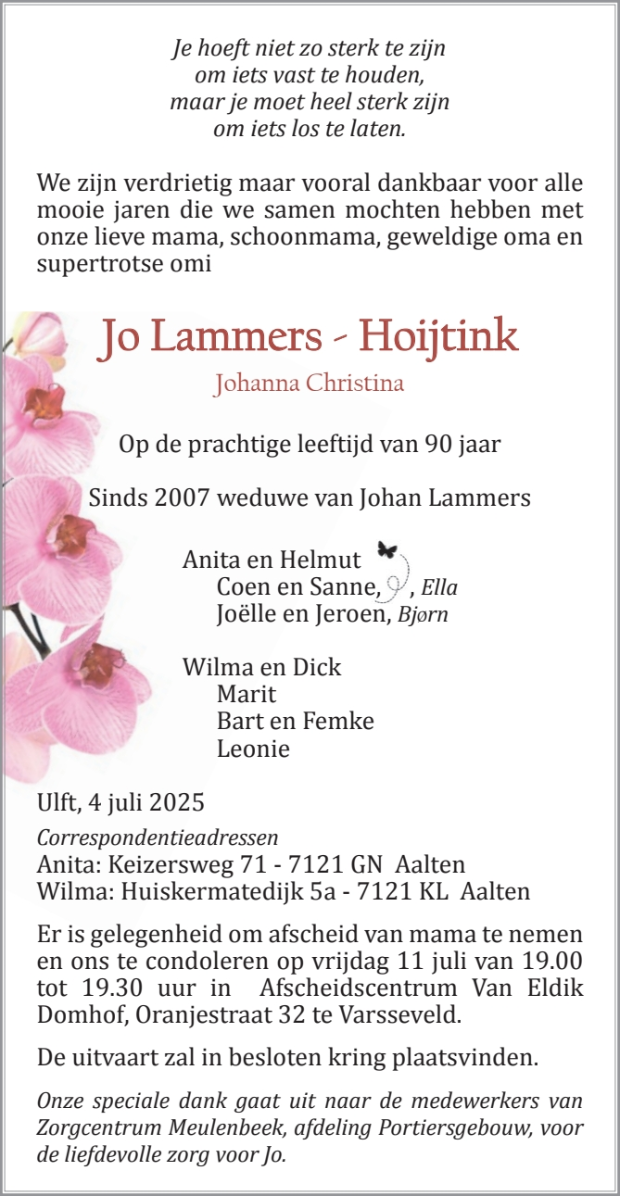 Je hoeft niet zo sterk te zijn
om iets vast te houden,
maar je moet heel sterk zijn
om iets los te laten.

We zijn verdrietig maar vooral dankbaar voor alle mooie jaren die we samen mochten hebben met onze lieve mama, schoonmama, geweldige oma en supertrotse omi

Jo Lammers - Hoijtink

Johanna Christina

Op de prachtige leeftijd van 90 jaar

Sinds 2007 weduwe van Johan Lammers

Anita en Helmut
Coen en Sanne, , Ella
Joëlle en Jeroen, Bjørn

Wilma en Dick
Marit
Bart en Femke
Leonie

Ulft, 4 juli 2025

Correspondentieadressen
Anita: Keizersweg 71 - 7121 GN Aalten
Wilma: Huiskermatedijk 5a - 7121 KL Aalten

Er is gelegenheid om afscheid van mama te nemen en ons te condoleren op vrijdag 11 juli van 19.00 tot 19.30 uur in Afscheidscentrum Van Eldik Domhof, Oranjestraat 32 te Varsseveld.

De uitvaart zal in besloten kring plaatsvinden.

Onze speciale dank gaat uit naar de medewerkers van Zorgcentrum Meulenbeek, afdeling Portiersgebouw, voor de liefdevolle zorg voor Jo.